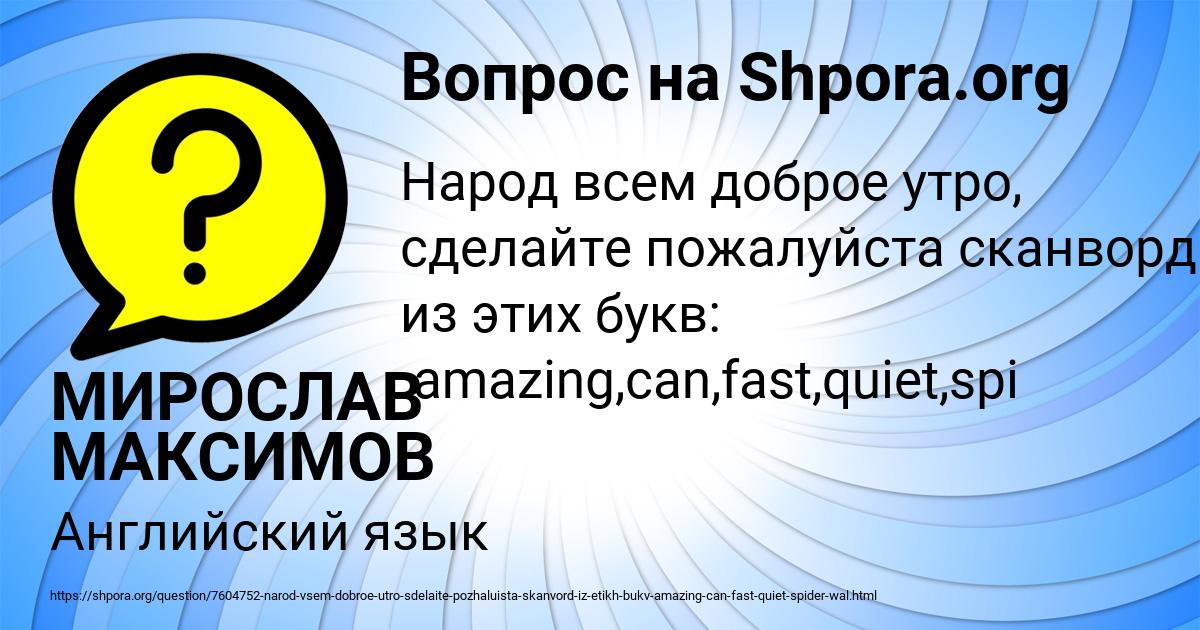 Вопрос на Shpora.org

Народ всем доброе утро, сделайте пожалуйста сканворд из этих букв: amazing,can,fast,quiet,spi

МИРОСЛАВ МАКСИМОВ

Английский язык

https://shpora.org/question/7604752-narod-vsem-dobroe-utro-sdelaite-pozhaluista-skanvord-iz-etikh-bukv-amazing-can-fast-quiet-spider-wal.html